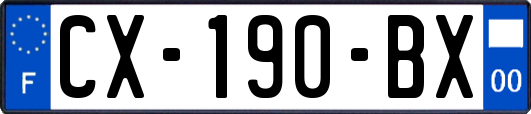 F

CX-190-BX

00